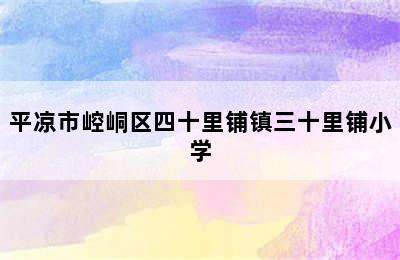 平凉市崆峒区四十里铺镇三十里铺小学